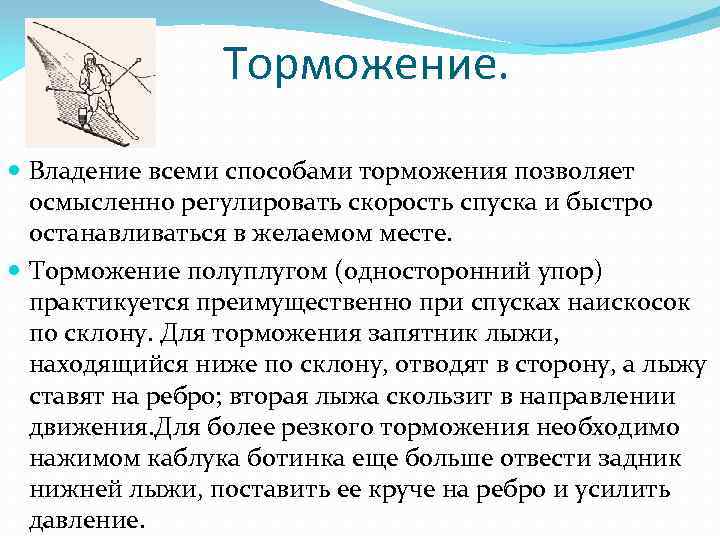 Торможение.

Владение всеми способами торможения позволяет осмысленно регулировать скорость спуска и быстро останавливаться в желаемом месте.

Торможение полуплугом (односторонний упор) практикуется преимущественно при спусках наискосок по склону. Для торможения запятник лыжи, находящийся ниже по склону, отводят в сторону, а лыжу ставят на ребро; вторая лыжа скользит в направлении движения.Для более резкого торможения необходимо нажимом каблука ботинка еще больше отвести задник нижней лыжи, поставить ее круче на ребро и усилить давление.